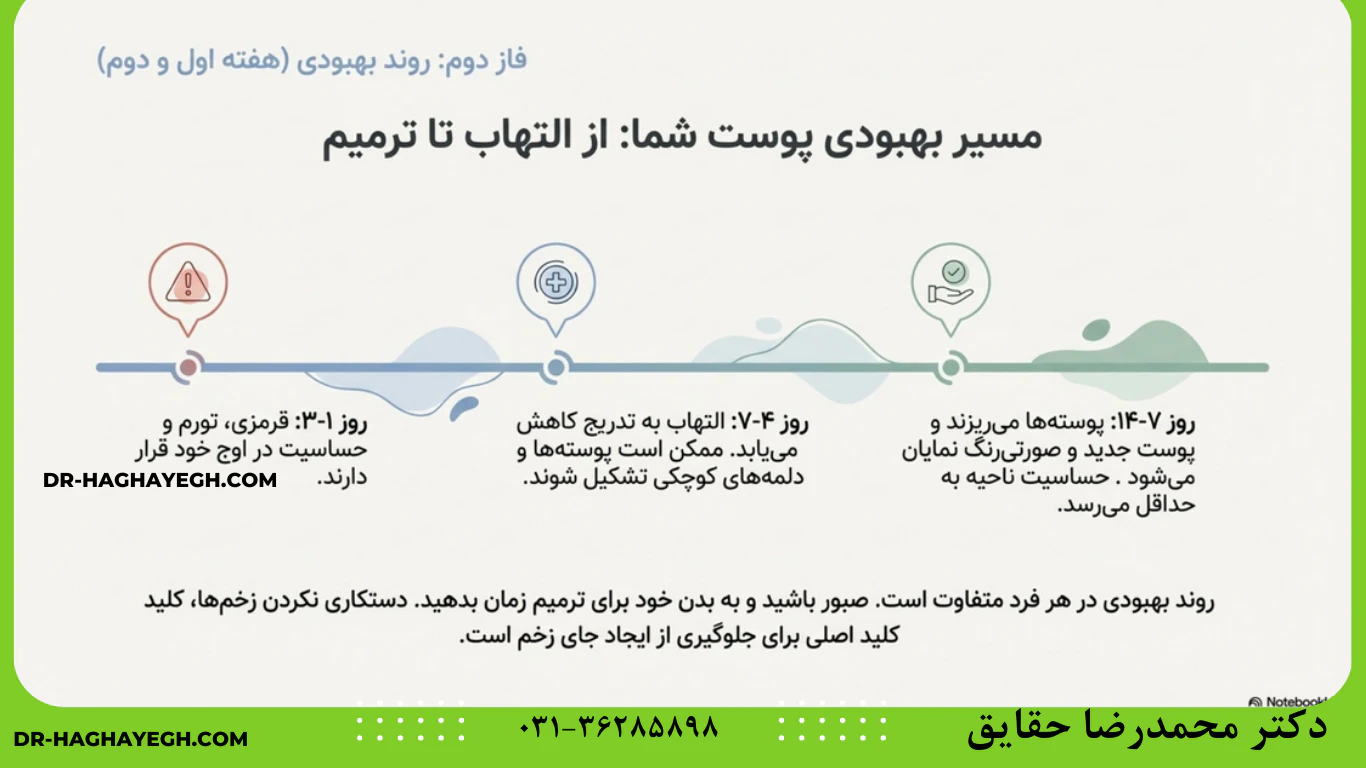 فاز دوم: روند بهبودی (هفته اول و دوم)

مسیر بهبودی پوست شما: از التهاب تا ترمیم

روز ۱-۳: قرمزی، تورم و حساسیت در اوج خود قرار دارند.

DR-HAGHAYEGH.COM

روز ۴-۷: التهاب به تدریج کاهش می‌یابد. ممکن است پوسته‌ها و دلمه‌های کوچکی تشکیل شوند.

روز ۷-۱۴: پوسته‌ها می‌ریزند و پوست جدید و صورتی‌رنگ نمایان می‌شود . حساسیت ناحیه به حداقل می‌رسد.

روند بهبودی در هر فرد متفاوت است. صبور باشید و به بدن خود برای ترمیم زمان بدهید. دستکاری نکردن زخم‌ها، کلید کلید اصلی برای جلوگیری از ایجاد جای زخم است.

Notebook

DR-HAGHAYEGH.COM

۰۳۱-۳۶۲۸۵۸۹۸

دکتر محمدرضا حقایق